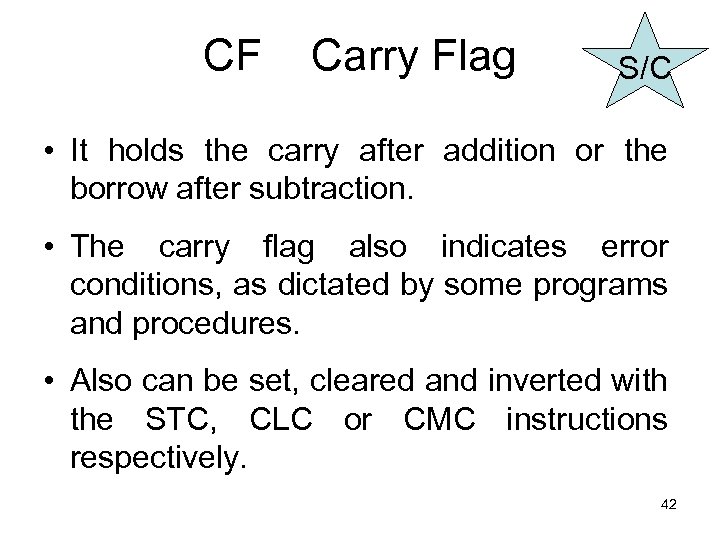 CF Carry Flag

S/C

• It holds the carry after addition or the borrow after subtraction.

• The carry flag also indicates error conditions, as dictated by some programs and procedures.

• Also can be set, cleared and inverted with the STC, CLC or CMC instructions respectively.

42